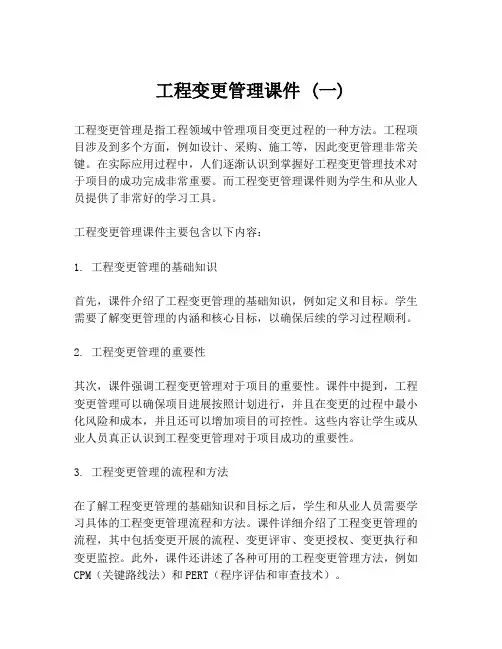 工程变更管理课件（一）

工程变更管理是指工程领域中管理项目变更过程的一种方法。工程项目涉及到多个方面，例如设计、采购、施工等，因此变更管理非常关键。在实际应用过程中，人们逐渐认识到掌握好工程变更管理技术对于项目的成功完成非常重要。而工程变更管理课件则为学生和从业人员提供了非常好的学习工具。

工程变更管理课件主要包含以下内容：

1. 工程变更管理的基础知识

首先，课件介绍了工程变更管理的基础知识，例如定义和目标。学生需要了解变更管理的内涵和核心目标，以确保后续的学习过程顺利。

2. 工程变更管理的重要性

其次，课件强调工程变更管理对于项目的重要性。课件中提到，工程变更管理可以确保项目进展按照计划进行，并且在变更的过程中最小化风险和成本，并且还可以增加项目的可控性。这些内容让学生或从业人员真正认识到工程变更管理对于项目成功的重要性。

3. 工程变更管理的流程和方法

在了解工程变更管理的基础知识和目标之后，学生和从业人员需要学习具体的工程变更管理流程和方法。课件详细介绍了工程变更管理的流程，其中包括变更开展的流程、变更评审、变更授权、变更执行和变更监控。此外，课件还讲述了各种可用的工程变更管理方法，例如CPM（关键路线法）和PERT（程序评估和审查技术）。